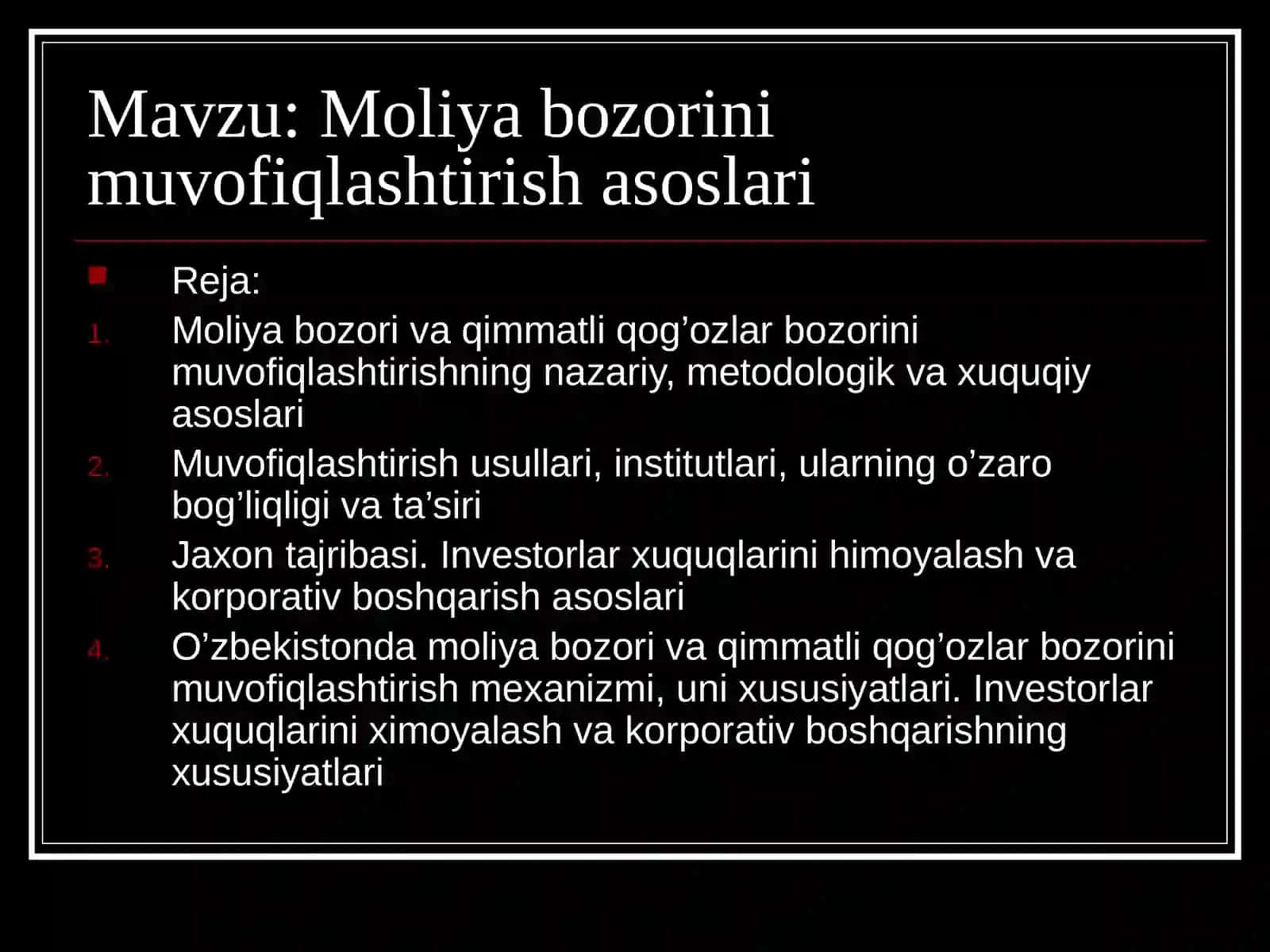 Mavzu: Moliya bozorini muvofiqlashtirish asoslari

Reja:

1. Moliya bozori va qimmatli qog’ozlar bozorini muvofiqlashtirishning nazariy, metodologik va xuquqiy asoslari
2. Muvofiqlashtirish usullari, institutlari, ularning o’zaro bog’liqligi va ta’siri
3. Jaxon tajribasi. Investorlar xuquqlarini himoyalash va korporativ boshqarish asoslari
4. O’zbekistonda moliya bozori va qimmatli qog’ozlar bozorini muvofiqlashtirish mexanizmi, uni xususiyatlari. Investorlar xuquqlarini ximoyalash va korporativ boshqarishning xususiyatlari